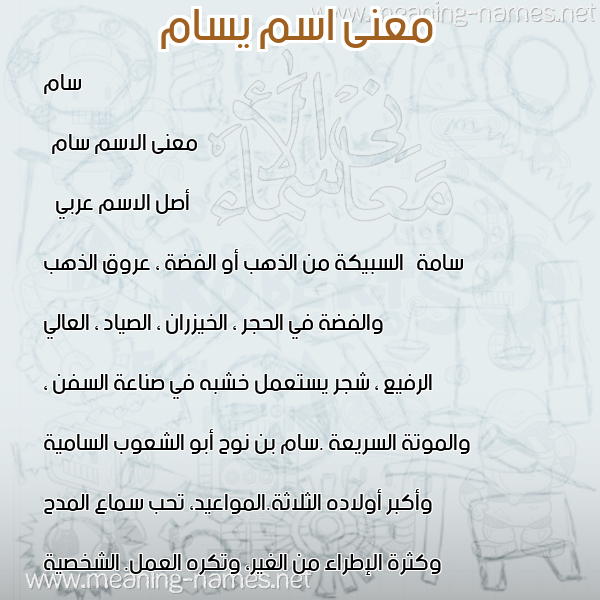 www.meaning-names.net

معنى اسم يسام

سام

معنى الاسم سام

أصل الاسم عربي

سامة السبيكة من الذهب أو الفضة ، عروق الذهب والفضة في الحجر ، الخيزران ، الصياد ، العالي الرفيع ، شجر يستعمل خشبه في صناعة السفن ، والموتة السريعة .سام بن نوح أبو الشعوب السامية وأكبر أولاده الثلاثة.المواعيد، تحب سماع المدح وكثرة الإطراء من الغير، وتكره العمل. الشخصية

معاني الأسماء

www.meaning-names.net